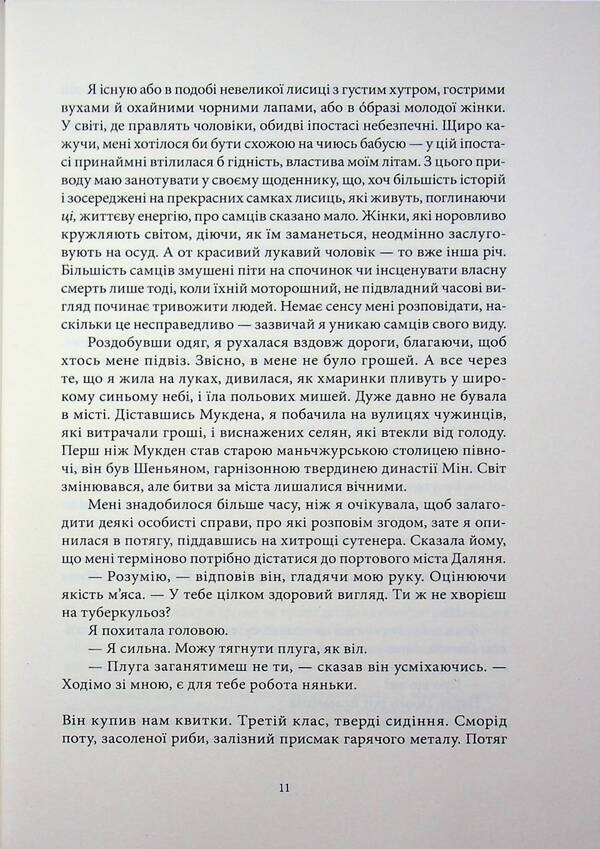 Я існую або в подобі невеликої лисиці з густим хутром, гострими вухами й охайними чорними лапами, або в образі молодої жінки. У світі, де правлять чоловіки, обидві іпостасі небезпечні. Щиро кажучи, мені хотілося би бути схожою на чиюсь бабусю — у цій іпостасі принаймні втілилася б гідність, властива моїм літам. З цього приводу маю занотувати у своєму щоденнику, що, хоч більшість історій і зосереджені на прекрасних самках лисиць, які живуть, поглинаючи ці, життєву енергію, про самців сказано мало. Жінки, які норовливо кружляють світом, діючи, як їм заманеться, неодмінно заслуговують на осуд. А от красивий лукавий чоловік — то вже інша річ. Більшість самців змушені піти на спочинок чи інсценувати власну смерть лише тоді, коли їхній моторошний, не підвладний часові вигляд починає тривожити людей. Немає сенсу мені розповідати, наскільки це несправедливо — зазвичай я уникаю самців свого виду.

Роздобувши одяг, я рухалася вздовж дороги, благаючи, щоб хтось мене підвіз. Звісно, в мене не було грошей. А все через те, що я жила на луках, дивилася, як хмаринки пливуть у широкому синьому небі, і їла польових мишей. Дуже давно не бувала в місті. Діставшись Мукдена, я побачила на вулицях чужинців, які витрачали гроші, і виснажених селян, які втекли від голоду. Перш ніж Мукден став старою маньчжурською столицею півночі, він був Шеньяном, гарнізонною твердинею династії Мін. Світ змінювався, але битви за міста лишалися вічними.

Мені знадобилося більше часу, ніж я очікувала, щоб залагодити деякі особисті справи, про які розповім згодом, зате я опинилася в потягу, піддавшись на хитрощі сутенера. Сказала йому, що мені терміново потрібно дістатися до портового міста Даляня.

— Розумію, — відповів він, гладячи мою руку. Оцінюючи якість м'яса. — У тебе цілком здоровий вигляд. Ти ж не хворієш на туберкульоз?

Я похитала головою.

— Я сильна. Можу тягнути плуга, як віл.

— Плуга заганятимеш не ти, — сказав він усміхаючись. — Ходімо зі мною, є для тебе робота няньки.

Він купив нам квитки. Третій клас, тверді сидіння. Сморід поту, засоленої риби, залізний присмак гарячого металу. Потяг

11